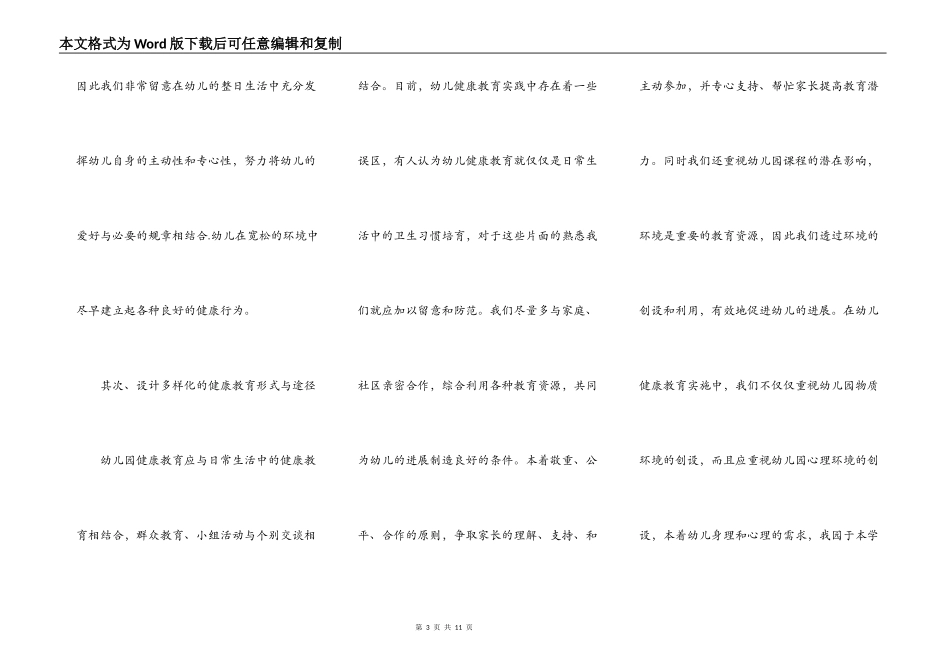 本文格式为Word版下载后可任意编辑和复制

因此我们非常留意在幼儿的整日生活中充分发挥幼儿自身的主动性和专心性，努力将幼儿的爱好与必要的规章相结合.幼儿在宽松的环境中尽早建立起各种良好的健康行为。

其次、设计多样化的健康教育形式与途径

幼儿园健康教育应与日常生活中的健康教育相结合，群众教育、小组活动与个别交谈相结合。目前，幼儿健康教育实践中存在着一些误区，有人认为幼儿健康教育就仅仅是日常生活中的卫生习惯培育，对于这些片面的熟悉我们就应加以留意和防范。我们尽量多与家庭、社区亲密合作，综合利用各种教育资源，共同为幼儿的进展制造良好的条件。本着敬重、公平、合作的原则，争取家长的理解、支持、和主动参加，并专心支持、帮忙家长提高教育潜力。同时我们还重视幼儿园课程的潜在影响，环境是重要的教育资源，因此我们透过环境的创设和利用，有效地促进幼儿的进展。在幼儿健康教育实施中，我们不仅仅重视幼儿园物质环境的创设，而且应重视幼儿园心理环境的创设，本着幼儿身理和心理的需求，我园于本学

第 3 页 共 11 页